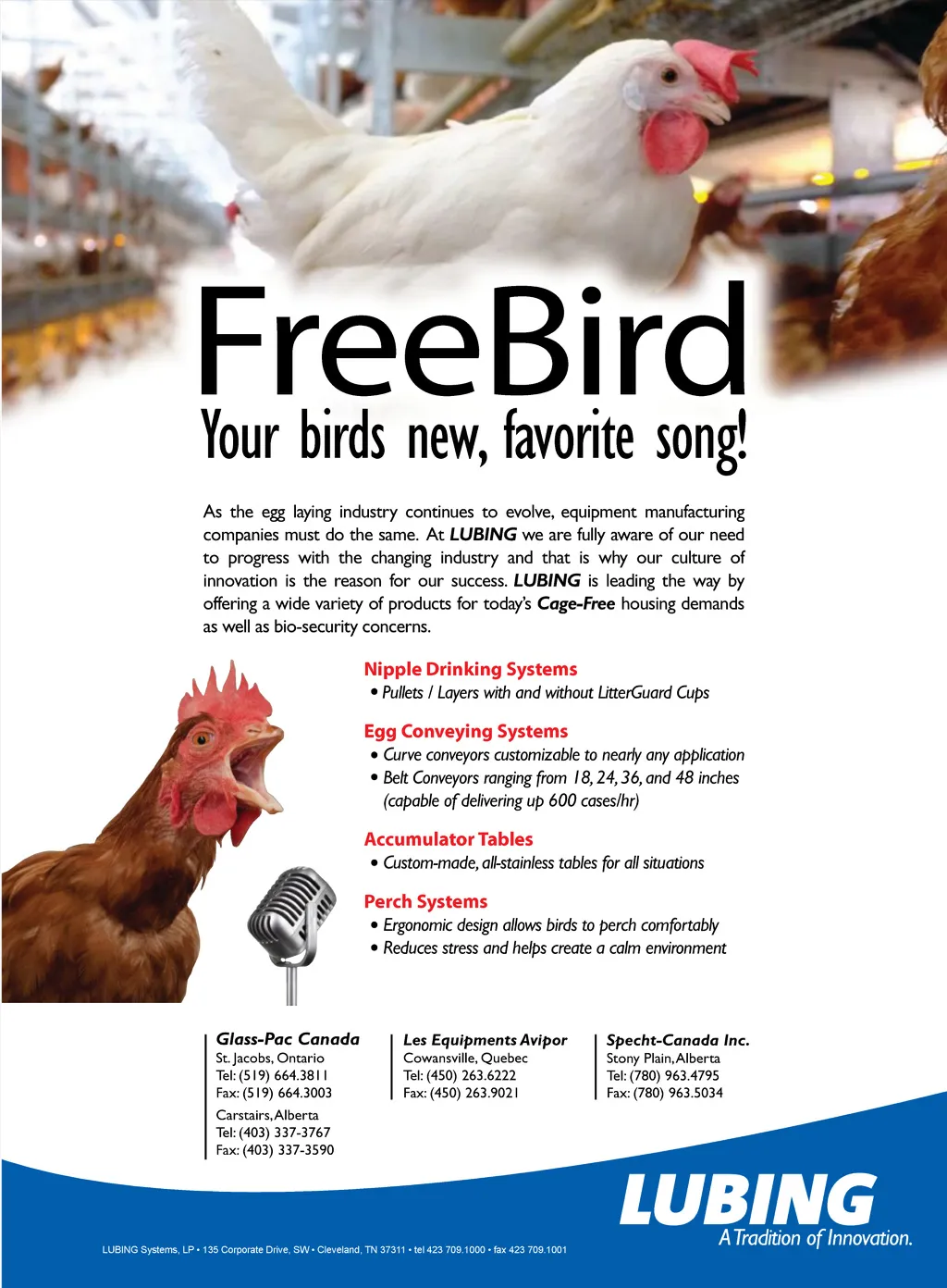 FreeBird

Your birds new, favorite song!

As the egg laying industry continues to evolve, equipment manufacturing companies must do the same. At LUBING we are fully aware of our need to progress with the changing industry and that is why our culture of innovation is the reason for our success. LUBING is leading the way by offering a wide variety of products for today's Cage-Free housing demands as well as bio-security concerns.

Nipple Drinking Systems
• Pullets / Layers with and without LitterGuard Cups

Egg Conveying Systems
• Curve conveyors customizable to nearly any application
• Belt Conveyors ranging from 18, 24, 36, and 48 inches (capable of delivering up 600 cases/hr)

Accumulator Tables
• Custom-made, all-stainless tables for all situations

Perch Systems
• Ergonomic design allows birds to perch comfortably
• Reduces stress and helps create a calm environment

Glass-Pac Canada
St. Jacobs, Ontario
Tel: (519) 664.3811
Fax: (519) 664.3003
Carstairs, Alberta
Tel: (403) 337-3767
Fax: (403) 337-3590

Les Equipments Avipor
Cowansville, Quebec
Tel: (450) 263.6222
Fax: (450) 263.9021

Specht-Canada Inc.
Stony Plain, Alberta
Tel: (780) 963.4795
Fax: (780) 963.5034

LUBING
A Tradition of Innovation.

LUBING Systems, LP • 135 Corporate Drive, SW • Cleveland, TN 37311 • tel 423 709.1000 • fax 423 709.1001